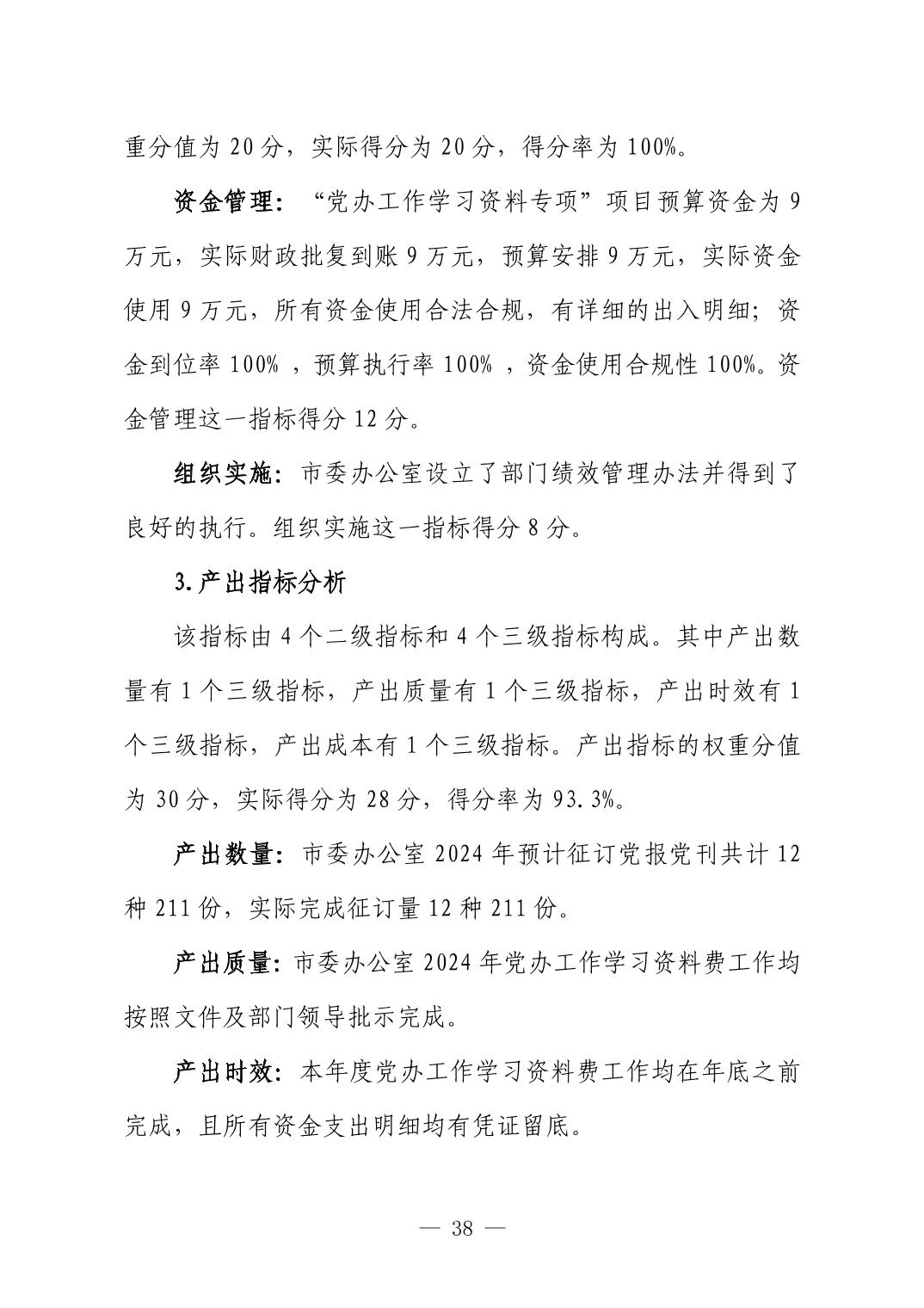 重分值为 20 分，实际得分为 20 分，得分率为 100%。

资金管理：“党办工作学习资料专项”项目预算资金为 9 万元，实际财政批复到账 9 万元，预算安排 9 万元，实际资金使用 9 万元，所有资金使用合法合规，有详细的出入明细；资金到位率 100% ，预算执行率 100% ，资金使用合规性 100%。资金管理这一指标得分 12 分。

组织实施：市委办公室设立了部门绩效管理办法并得到了良好的执行。组织实施这一指标得分 8 分。

3.产出指标分析

该指标由 4 个二级指标和 4 个三级指标构成。其中产出数量有 1 个三级指标，产出质量有 1 个三级指标，产出时效有 1 个三级指标，产出成本有 1 个三级指标。产出指标的权重分值为 30 分，实际得分为 28 分，得分率为 93.3%。

产出数量：市委办公室 2024 年预计征订党报党刊共计 12 种 211 份，实际完成征订量 12 种 211 份。

产出质量：市委办公室 2024 年党办工作学习资料费工作均按照文件及部门领导批示完成。

产出时效：本年度党办工作学习资料费工作均在年底之前完成，且所有资金支出明细均有凭证留底。

— 38 —